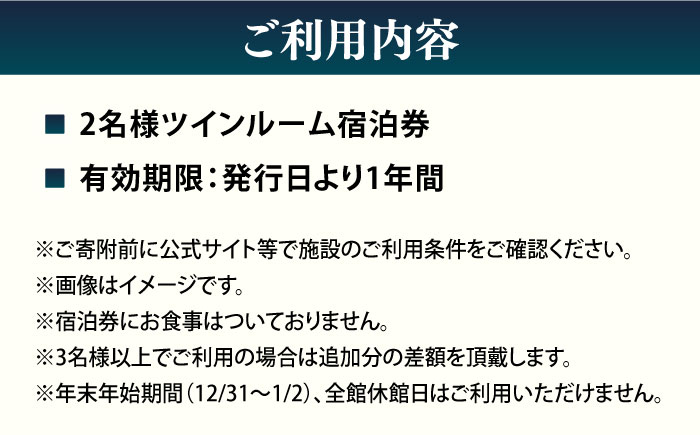 ご利用内容

■ 2名様ツインルーム宿泊券

■ 有効期限：発行日より1年間

※ご寄附前に公式サイト等で施設のご利用条件をご確認ください。

※画像はイメージです。

※宿泊券にお食事はついておりません。

※3名様以上でご利用の場合は追加分の差額を頂戴します。

※年末年始期間（12/31～1/2）、全館休館日はご利用いただけません。